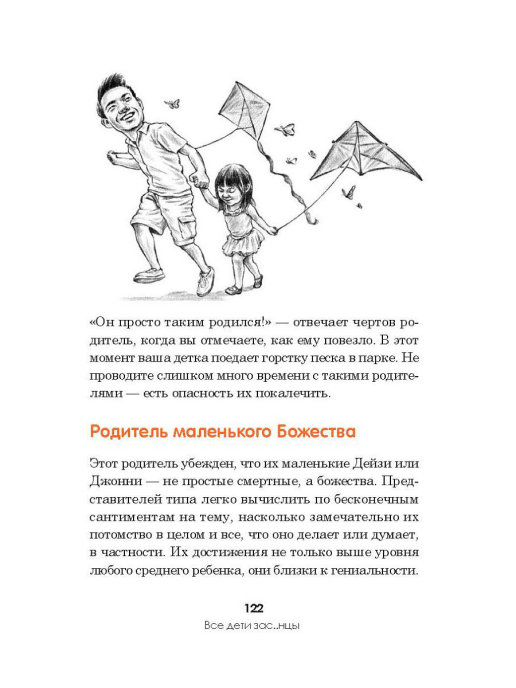 «Он просто таким родился!» — отвечает чертов родитель, когда вы отмечаете, как ему повезло. В этот момент ваша детка поедает горстку песка в парке. Не проводите слишком много времени с такими родителями — есть опасность их покалечить.

Родитель маленького Божества

Этот родитель убежден, что их маленькие Дейзи или Джонни — не простые смертные, а божества. Представителей типа легко вычислить по бесконечным сантиментам на тему, насколько замечательно их потомство в целом и все, что оно делает или думает, в частности. Их достижения не только выше уровня любого среднего ребенка, они близки к гениальности.

122
Все дети зас..нцы